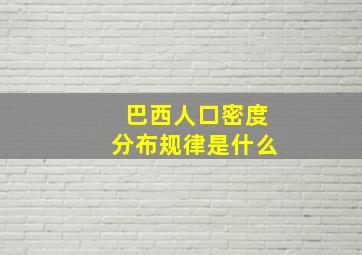 巴西人口密度
分布规律是什么